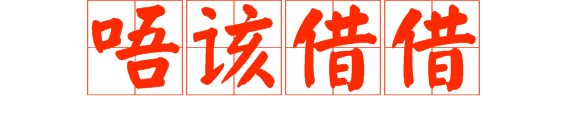 唔该借借